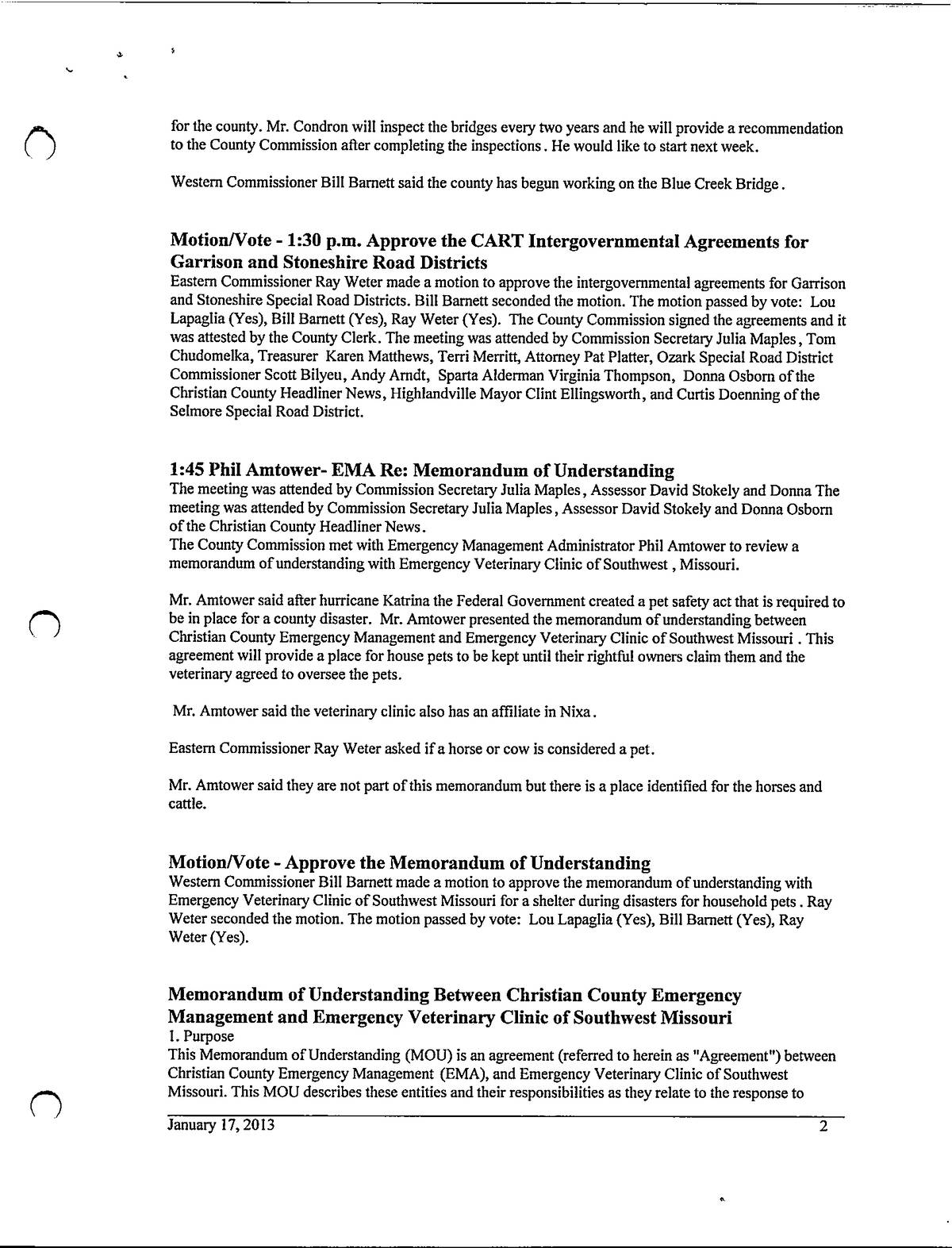 for the county. Mr. Condron will inspect the bridges every two years and he will provide a recommendation to the County Commission after completing the inspections. He would like to start next week.

Western Commissioner Bill Barnett said the county has begun working on the Blue Creek Bridge.

Motion/Vote - 1:30 p.m. Approve the CART Intergovernmental Agreements for Garrison and Stoneshire Road Districts
Eastern Commissioner Ray Weter made a motion to approve the intergovernmental agreements for Garrison and Stoneshire Special Road Districts. Bill Barnett seconded the motion. The motion passed by vote: Lou Lapaglia (Yes), Bill Barnett (Yes), Ray Weter (Yes). The County Commission signed the agreements and it was attested by the County Clerk. The meeting was attended by Commission Secretary Julia Maples, Tom Chudomelka, Treasurer Karen Matthews, Terri Merritt, Attorney Pat Platter, Ozark Special Road District Commissioner Scott Bilyeu, Andy Arndt, Sparta Alderman Virginia Thompson, Donna Osborn of the Christian County Headliner News, Highlandville Mayor Clint Ellingsworth, and Curtis Doenning of the Selmore Special Road District.

1:45 Phil Amtower- EMA Re: Memorandum of Understanding
The meeting was attended by Commission Secretary Julia Maples, Assessor David Stokely and Donna The meeting was attended by Commission Secretary Julia Maples, Assessor David Stokely and Donna Osborn of the Christian County Headliner News.
The County Commission met with Emergency Management Administrator Phil Amtower to review a memorandum of understanding with Emergency Veterinary Clinic of Southwest, Missouri.

Mr. Amtower said after hurricane Katrina the Federal Government created a pet safety act that is required to be in place for a county disaster. Mr. Amtower presented the memorandum of understanding between Christian County Emergency Management and Emergency Veterinary Clinic of Southwest Missouri. This agreement will provide a place for house pets to be kept until their rightful owners claim them and the veterinary agreed to oversee the pets.

Mr. Amtower said the veterinary clinic also has an affiliate in Nixa.

Eastern Commissioner Ray Weter asked if a horse or cow is considered a pet.

Mr. Amtower said they are not part of this memorandum but there is a place identified for the horses and cattle.

Motion/Vote - Approve the Memorandum of Understanding
Western Commissioner Bill Barnett made a motion to approve the memorandum of understanding with Emergency Veterinary Clinic of Southwest Missouri for a shelter during disasters for household pets. Ray Weter seconded the motion. The motion passed by vote: Lou Lapaglia (Yes), Bill Barnett (Yes), Ray Weter (Yes).

Memorandum of Understanding Between Christian County Emergency Management and Emergency Veterinary Clinic of Southwest Missouri
I. Purpose
This Memorandum of Understanding (MOU) is an agreement (referred to herein as "Agreement") between Christian County Emergency Management (EMA), and Emergency Veterinary Clinic of Southwest Missouri. This MOU describes these entities and their responsibilities as they relate to the response to

January 17, 2013 2